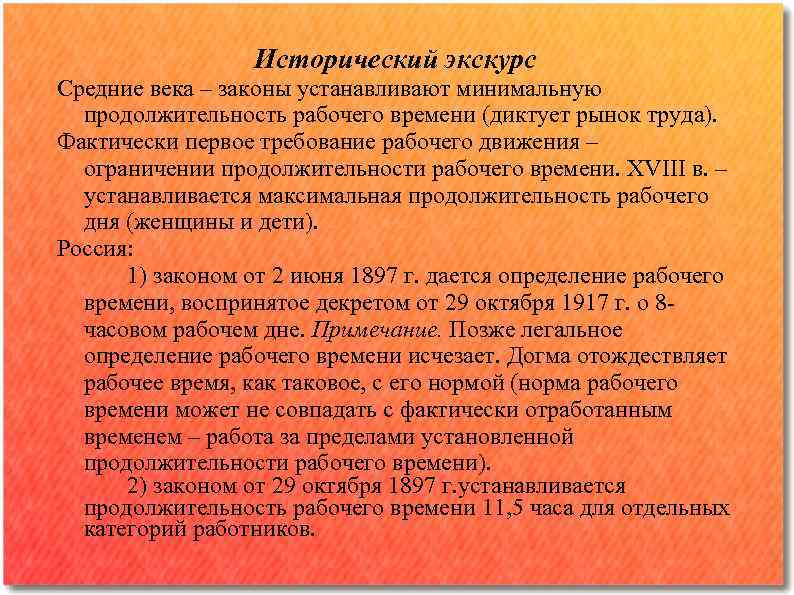 Исторический экскурс

Средние века – законы устанавливают минимальную продолжительность рабочего времени (диктует рынок труда).

Фактически первое требование рабочего движения – ограничении продолжительности рабочего времени. XVIII в. – устанавливается максимальная продолжительность рабочего дня (женщины и дети).

Россия:

1) законом от 2 июня 1897 г. дается определение рабочего времени, воспринятое декретом от 29 октября 1917 г. о 8-часовом рабочем дне. Примечание. Позже легальное определение рабочего времени исчезает. Догма отождествляет рабочее время, как таковое, с его нормой (норма рабочего времени может не совпадать с фактически отработанным временем – работа за пределами установленной продолжительности рабочего времени).

2) законом от 29 октября 1897 г.устанавливается продолжительность рабочего времени 11,5 часа для отдельных категорий работников.